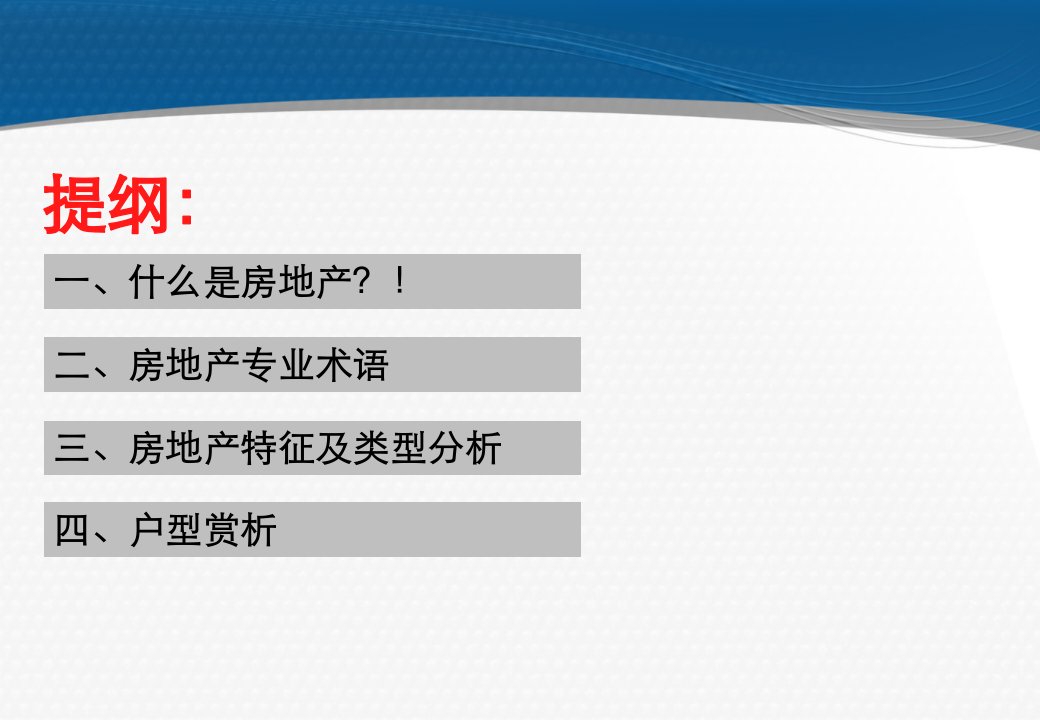 提纲:

一、什么是房地产？！

二、房地产专业术语

三、房地产特征及类型分析

四、户型赏析